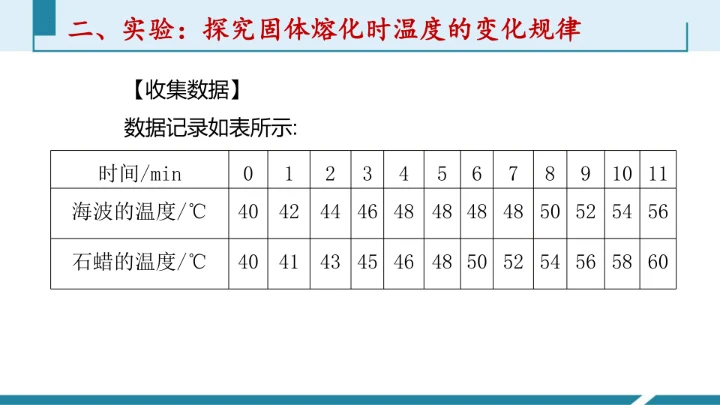 二、实验：探究固体熔化时温度的变化规律

【收集数据】

数据记录如表所示:

| 时间/min | 0 | 1 | 2 | 3 | 4 | 5 | 6 | 7 | 8 | 9 | 10 | 11 |
|---|---|---|---|---|---|---|---|---|---|---|---|---|
| 海波的温度/℃ | 40 | 42 | 44 | 46 | 48 | 48 | 48 | 48 | 50 | 52 | 54 | 56 |
| 石蜡的温度/℃ | 40 | 41 | 43 | 45 | 46 | 48 | 50 | 52 | 54 | 56 | 58 | 60 |